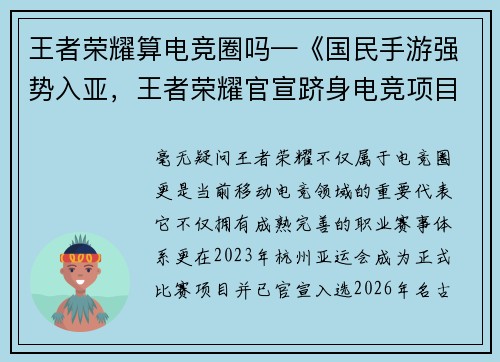 王者荣耀算电竞圈吗—《国民手游强势入亚，王者荣耀官宣跻身电竞项目

毫无疑问王者荣耀不仅属于电竞圈更是当前移动电竞领域的重要代表它不仅拥有成熟完善的职业赛事体系更在2023年杭州亚运会成为正式比赛项目并已官宣入选2026年名古